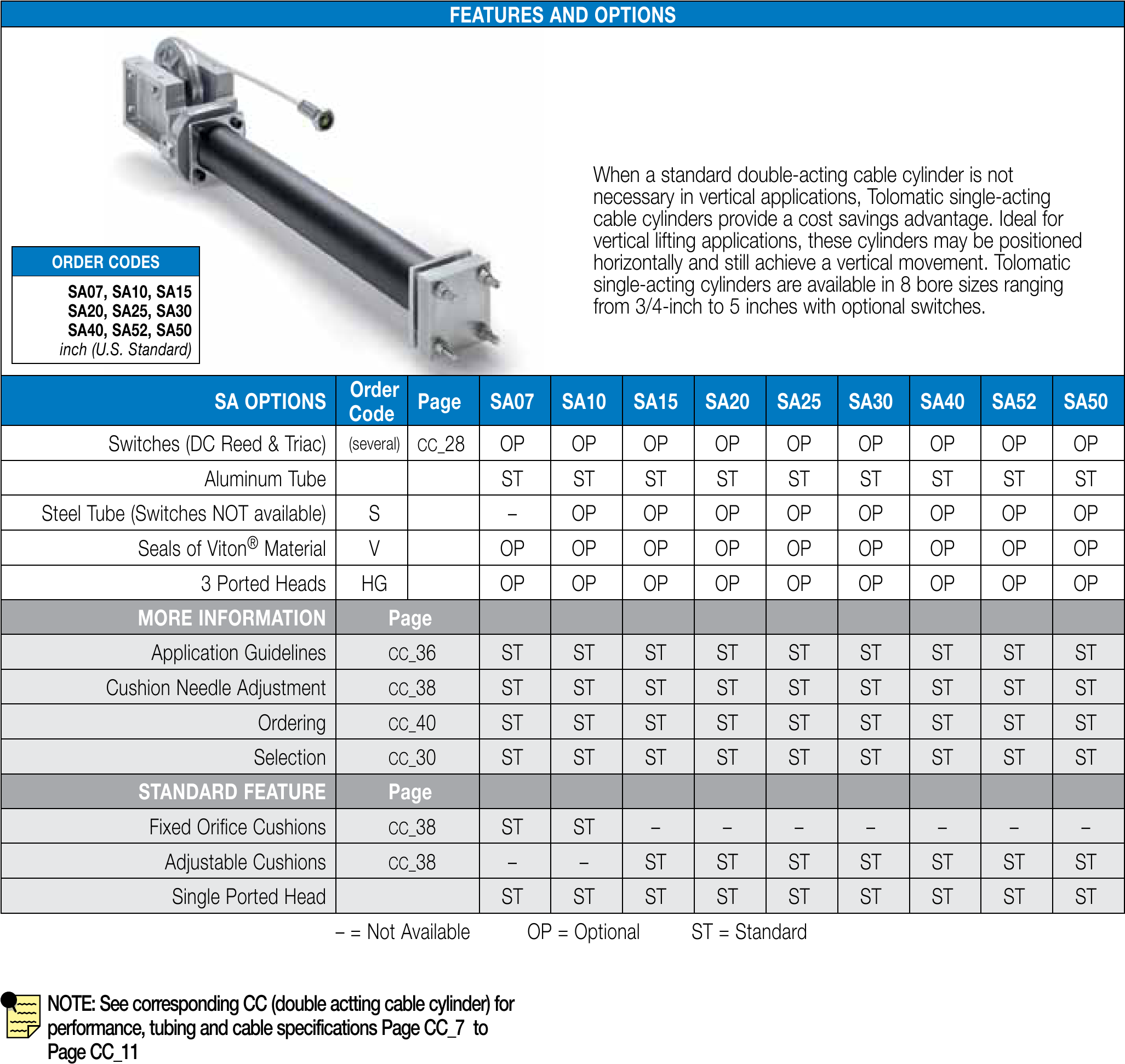 FEATURES AND OPTIONS

ORDER CODES

SA07, SA10, SA15
SA20, SA25, SA30
SA40, SA52, SA50
inch (U.S. Standard)

When a standard double-acting cable cylinder is not necessary in vertical applications, Tolomatic single-acting cable cylinders provide a cost savings advantage. Ideal for vertical lifting applications, these cylinders may be positioned horizontally and still achieve a vertical movement. Tolomatic single-acting cylinders are available in 8 bore sizes ranging from 3/4-inch to 5 inches with optional switches.

| SA OPTIONS | Order Code | Page | SA07 | SA10 | SA15 | SA20 | SA25 | SA30 | SA40 | SA52 | SA50 |
|---|---|---|---|---|---|---|---|---|---|---|---|
| Switches (DC Reed & Triac) | (several) | CC_28 | OP | OP | OP | OP | OP | OP | OP | OP | OP |
| Aluminum Tube | | | ST | ST | ST | ST | ST | ST | ST | ST | ST |
| Steel Tube (Switches NOT available) | S | | – | OP | OP | OP | OP | OP | OP | OP | OP |
| Seals of Viton® Material | V | | OP | OP | OP | OP | OP | OP | OP | OP | OP |
| 3 Ported Heads | HG | | OP | OP | OP | OP | OP | OP | OP | OP | OP |
| MORE INFORMATION | Page | | | | | | | | | | |
| Application Guidelines | CC_36 | | ST | ST | ST | ST | ST | ST | ST | ST | ST |
| Cushion Needle Adjustment | CC_38 | | ST | ST | ST | ST | ST | ST | ST | ST | ST |
| Ordering | CC_40 | | ST | ST | ST | ST | ST | ST | ST | ST | ST |
| Selection | CC_30 | | ST | ST | ST | ST | ST | ST | ST | ST | ST |
| STANDARD FEATURE | Page | | | | | | | | | | |
| Fixed Orifice Cushions | CC_38 | | ST | ST | – | – | – | – | – | – | – |
| Adjustable Cushions | CC_38 | | – | – | ST | ST | ST | ST | ST | ST | ST |
| Single Ported Head | | | ST | ST | ST | ST | ST | ST | ST | ST | ST |

– = Not Available    OP = Optional    ST = Standard

NOTE: See corresponding CC (double actting cable cylinder) for performance, tubing and cable specifications Page CC_7 to Page CC_11